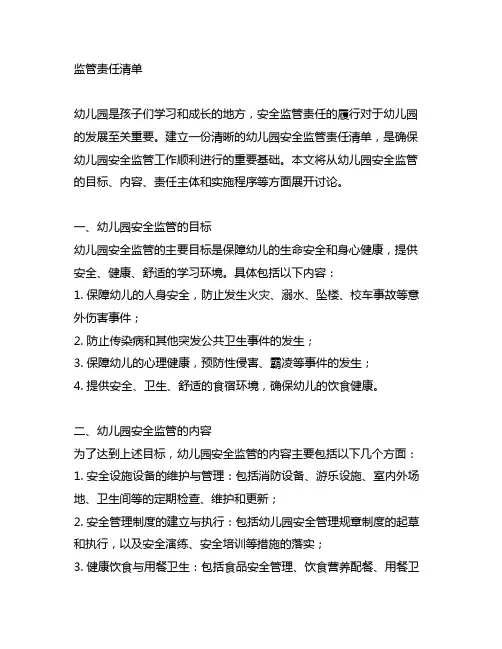 监管责任清单

幼儿园是孩子们学习和成长的地方，安全监管责任的履行对于幼儿园的发展至关重要。建立一份清晰的幼儿园安全监管责任清单，是确保幼儿园安全监管工作顺利进行的重要基础。本文将从幼儿园安全监管的目标、内容、责任主体和实施程序等方面展开讨论。

一、幼儿园安全监管的目标
幼儿园安全监管的主要目标是保障幼儿的生命安全和身心健康，提供安全、健康、舒适的学习环境。具体包括以下内容：
1. 保障幼儿的人身安全，防止发生火灾、溺水、坠楼、校车事故等意外伤害事件；
2. 防止传染病和其他突发公共卫生事件的发生；
3. 保障幼儿的心理健康，预防性侵害、霸凌等事件的发生；
4. 提供安全、卫生、舒适的食宿环境，确保幼儿的饮食健康。

二、幼儿园安全监管的内容
为了达到上述目标，幼儿园安全监管的内容主要包括以下几个方面：
1. 安全设施设备的维护与管理：包括消防设备、游乐设施、室内外场地、卫生间等的定期检查、维护和更新；
2. 安全管理制度的建立与执行：包括幼儿园安全管理规章制度的起草和执行，以及安全演练、安全培训等措施的落实；
3. 健康饮食与用餐卫生：包括食品安全管理、饮食营养配餐、用餐卫